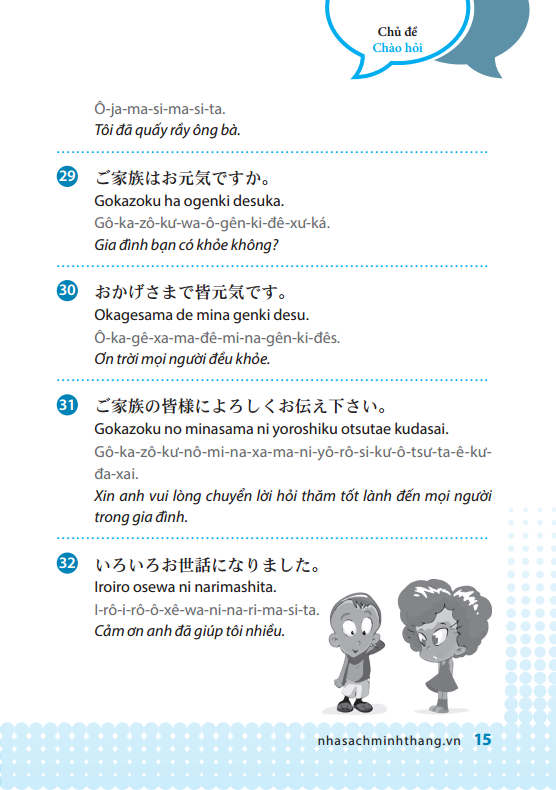 Chủ đề
Chào hỏi

Ô-ja-ma-si-ma-si-ta.
Tôi đã quấy rầy ông bà.

29 ご家族はお元気ですか。
Gokazoku ha ogenki desuka.
Gô-ka-zô-kư-wa-ô-gên-ki-đê-xư-ká.
Gia đình bạn có khỏe không?

30 おかげさまで皆元気です。
Okagesama de mina genki desu.
Ô-ka-gê-xa-ma-đê-mi-na-gên-ki-đês.
Ơn trời mọi người đều khỏe.

31 ご家族の皆様によろしくお伝え下さい。
Gokazoku no minasama ni yoroshiku otsutae kudasai.
Gô-ka-zô-kư-nô-mi-na-xa-ma-ni-yô-rô-si-kư-ô-tsư-ta-ê-kư-đa-xai.
Xin anh vui lòng chuyển lời hỏi thăm tốt lành đến mọi người trong gia đình.

32 いろいろお世話になりました。
Iroiro osewa ni narimashita.
I-rô-i-rô-ô-xê-wa-ni-na-ri-ma-si-ta.
Cảm ơn anh đã giúp tôi nhiều.

nhasachminhthang.vn 15